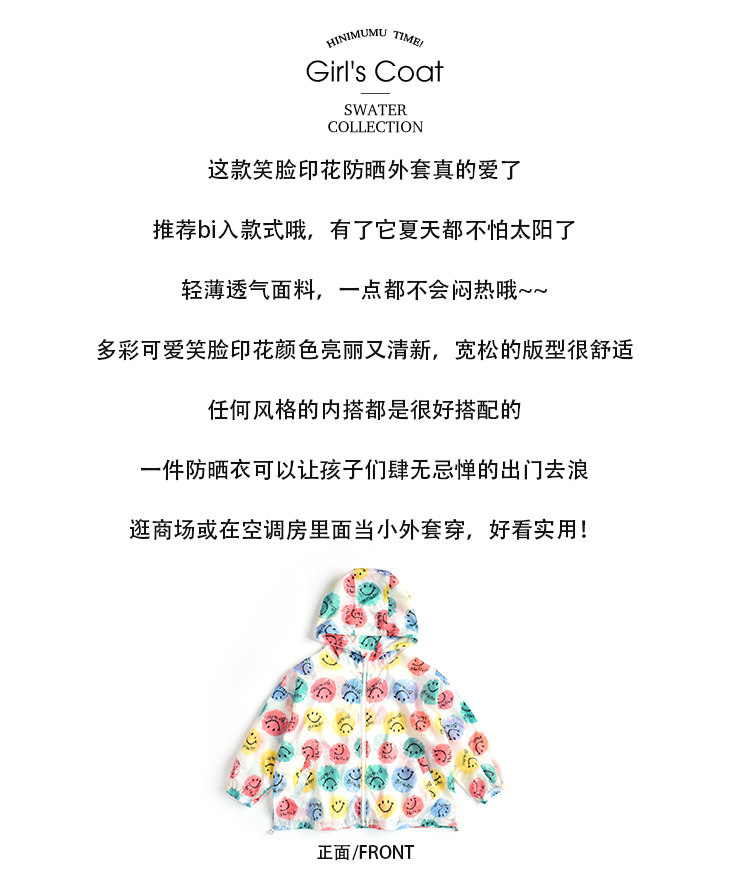 HINIMUMU TIME!
Girl's Coat
SWATER
COLLECTION

这款笑脸印花防晒外套真的爱了

推荐bi入款式哦，有了它夏天都不怕太阳了

轻薄透气面料，一点都不会闷热哦~~

多彩可爱笑脸印花颜色亮丽又清新，宽松的版型很舒适

任何风格的内搭都是很好搭配的

一件防晒衣可以让孩子们肆无忌惮的出门去浪

逛商场或在空调房里面当小外套穿，好看实用！

正面/FRONT